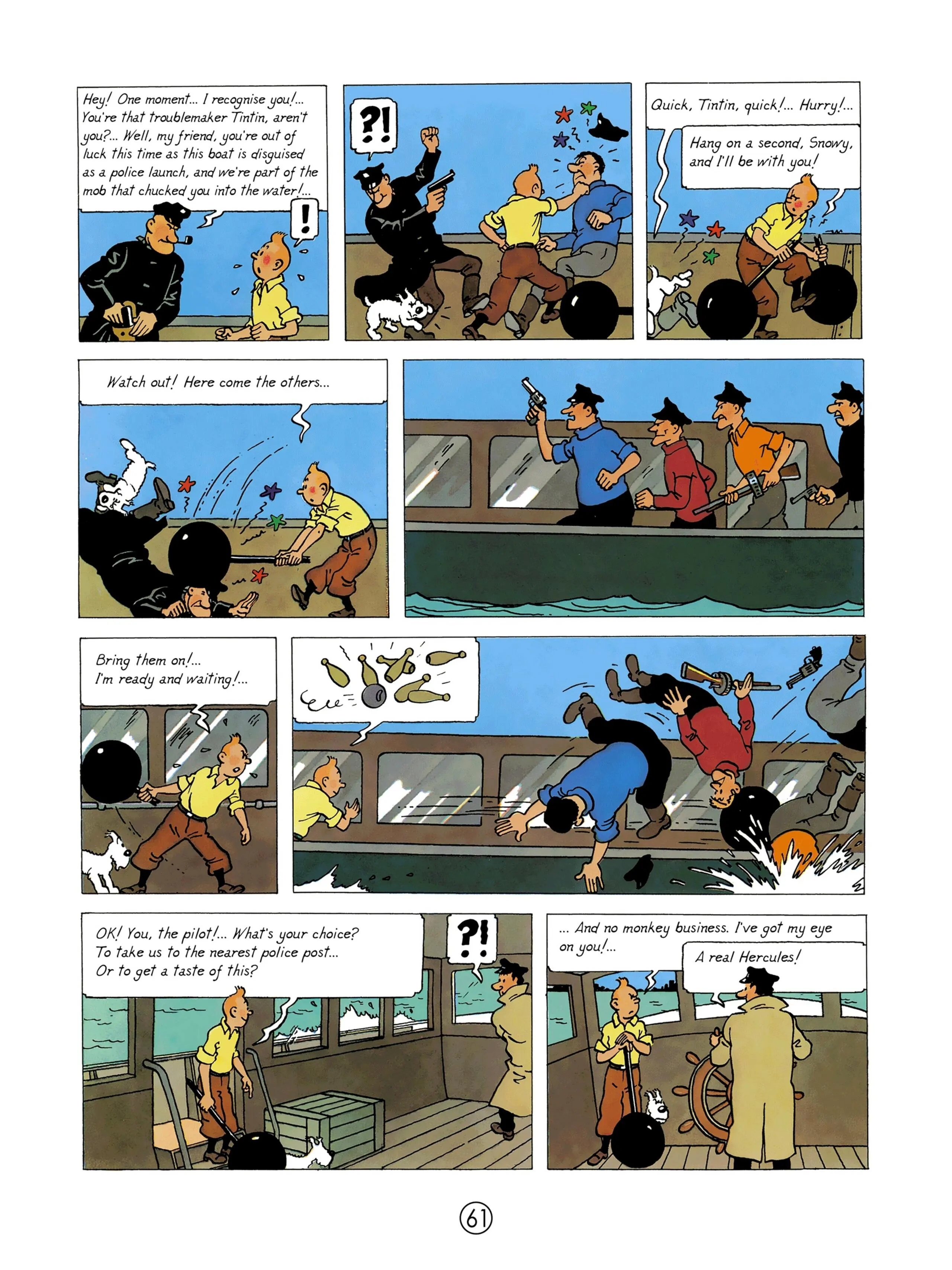 Hey! One moment... I recognise you!... You're that troublemaker Tintin, aren't you?... Well, my friend, you're out of luck this time as this boat is disguised as a police launch, and we're part of the mob that chucked you into the water!...

!

?!

Quick, Tintin, quick!... Hurry!...

Hang on a second, Snowy, and I'll be with you!

Watch out! Here come the others...

Bring them on!... I'm ready and waiting!...

OK! You, the pilot!... What's your choice? To take us to the nearest police post... Or to get a taste of this?

?!

... And no monkey business. I've got my eye on you!...

A real Hercules!

61